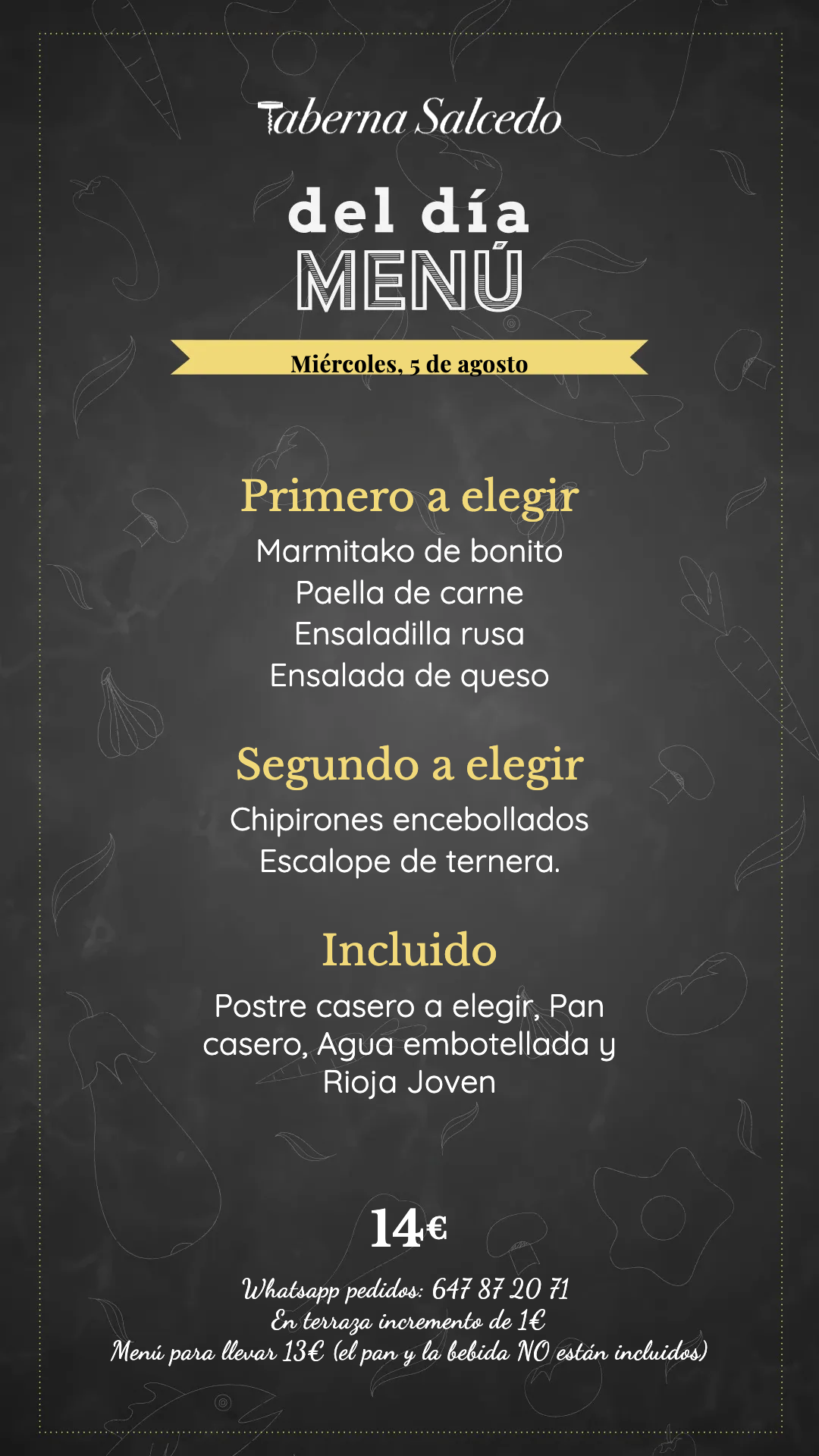 Taberna Salcedo

del día
MENÚ

Miércoles, 5 de agosto

Primero a elegir
Marmitako de bonito
Paella de carne
Ensaladilla rusa
Ensalada de queso

Segundo a elegir
Chipirones encebollados
Escalope de ternera.

Incluido
Postre casero a elegir, Pan casero, Agua embotellada y Rioja Joven

14€

Whatsapp pedidos: 647 87 20 71
En terraza incremento de 1€
Menú para llevar 13€ (el pan y la bebida NO están incluidos)